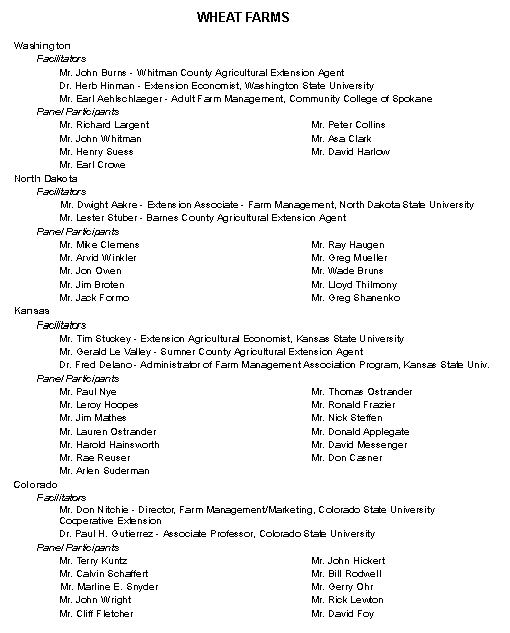 WHEAT FARMS

Washington

Facilitators

Mr. John Burns - Whitman County Agricultural Extension Agent
Dr. Herb Hinman - Extension Economist, Washington State University
Mr. Earl Aehlschlaeger - Adult Farm Management, Community College of Spokane

Panel Participants

Mr. Richard Largent
Mr. John Whitman
Mr. Henry Suess
Mr. Earl Crowe

Mr. Peter Collins
Mr. Asa Clark
Mr. David Harlow

North Dakota

Facilitators

Mr. Dwight Aakre - Extension Associate - Farm Management, North Dakota State University
Mr. Lester Stuber - Barnes County Agricultural Extension Agent

Panel Participants

Mr. Mike Clemens
Mr. Arvid Winkler
Mr. Jon Owen
Mr. Jim Broten
Mr. Jack Formo

Mr. Ray Haugen
Mr. Greg Mueller
Mr. Wade Bruns
Mr. Lloyd Thilmony
Mr. Greg Shanenko

Kansas

Facilitators

Mr. Tim Stuckey - Extension Agricultural Economist, Kansas State University
Mr. Gerald Le Valley - Sumner County Agricultural Extension Agent
Dr. Fred Delano - Administrator of Farm Management Association Program, Kansas State Univ.

Panel Participants

Mr. Paul Nye
Mr. Leroy Hoopes
Mr. Jim Mathes
Mr. Lauren Ostrander
Mr. Harold Hainsworth
Mr. Rae Reuser
Mr. Arlen Suderman

Mr. Thomas Ostrander
Mr. Ronald Frazier
Mr. Nick Steffen
Mr. Donald Applegate
Mr. David Messenger
Mr. Don Casner

Colorado

Facilitators

Mr. Don Nitchie - Director, Farm Management/Marketing, Colorado State University Cooperative Extension
Dr. Paul H. Gutierrez - Associate Professor, Colorado State University

Panel Participants

Mr. Terry Kuntz
Mr. Calvin Schaffert
Mr. Marline E. Snyder
Mr. John Wright
Mr. Cliff Fletcher

Mr. John Hickert
Mr. Bill Rodwell
Mr. Gerry Ohr
Mr. Rick Lewton
Mr. David Foy